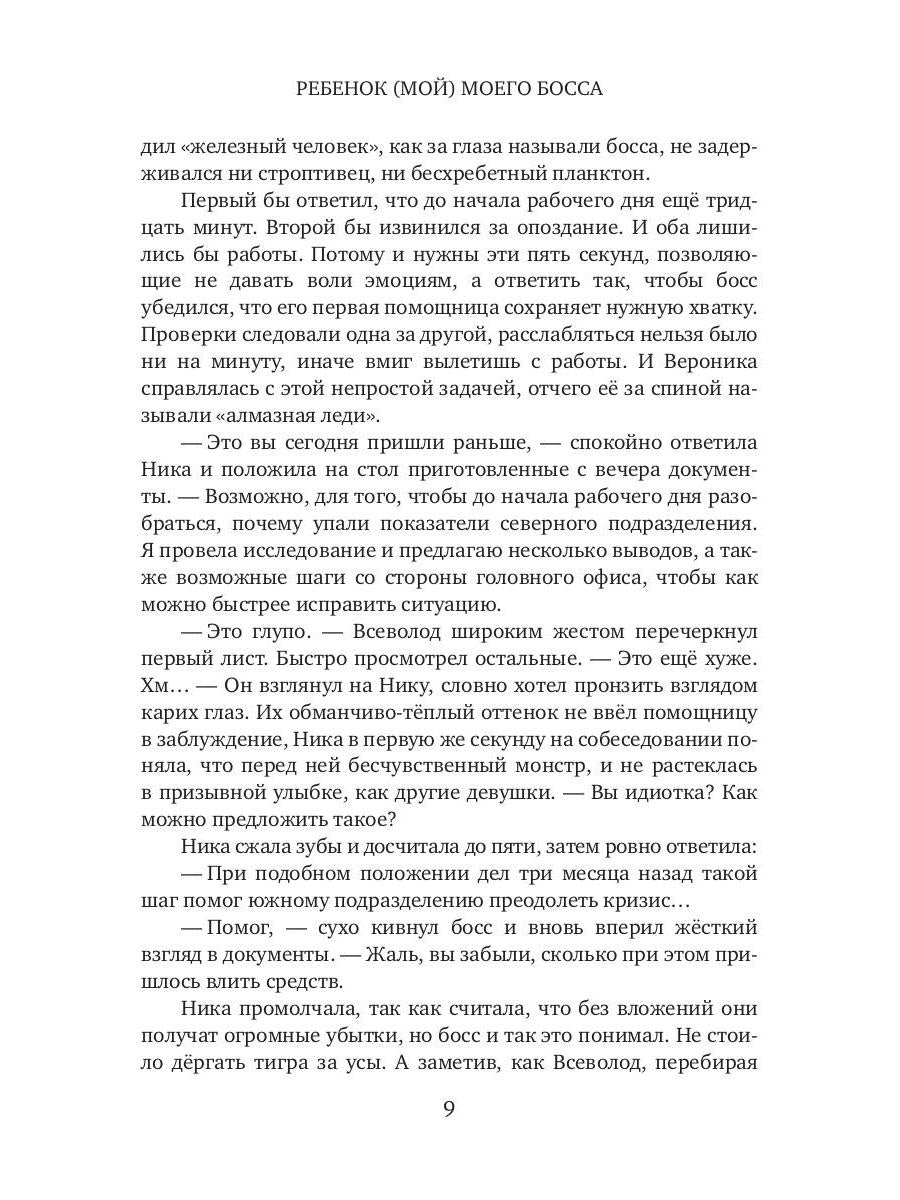 РЕБЕНОК (МОЙ) МОЕГО БОССА

дил «железный человек», как за глаза называли босса, не задерживался ни строптивец, ни бесхребетный планктон.

Первый бы ответил, что до начала рабочего дня ещё тридцать минут. Второй бы извинился за опоздание. И оба лишились бы работы. Потому и нужны эти пять секунд, позволяющие не давать воли эмоциям, а ответить так, чтобы босс убедился, что его первая помощница сохраняет нужную хватку. Проверки следовали одна за другой, расслабляться нельзя было ни на минуту, иначе вмиг вылетишь с работы. И Вероника справлялась с этой непростой задачей, отчего её за спиной называли «алмазная леди».

— Это вы сегодня пришли раньше, — спокойно ответила Ника и положила на стол приготовленные с вечера документы. — Возможно, для того, чтобы до начала рабочего дня разобраться, почему упали показатели северного подразделения. Я провела исследование и предлагаю несколько выводов, а также возможные шаги со стороны головного офиса, чтобы как можно быстрее исправить ситуацию.

— Это глупо. — Всеволод широким жестом перечеркнул первый лист. Быстро просмотрел остальные. — Это ещё хуже. Хм… — Он взглянул на Нику, словно хотел пронзить взглядом карих глаз. Их обманчиво-тёплый оттенок не ввёл помощницу в заблуждение, Ника в первую же секунду на собеседовании поняла, что перед ней бесчувственный монстр, и не растеклась в призывной улыбке, как другие девушки. — Вы идиотка? Как можно предложить такое?

Ника сжала зубы и досчитала до пяти, затем ровно ответила:

— При подобном положении дел три месяца назад такой шаг помог южному подразделению преодолеть кризис…

— Помог, — сухо кивнул босс и вновь вперил жёсткий взгляд в документы. — Жаль, вы забыли, сколько при этом пришлось влить средств.

Ника промолчала, так как считала, что без вложений они получат огромные убытки, но босс и так это понимал. Не стоило дёргать тигра за усы. А заметив, как Всеволод, перебирая

9